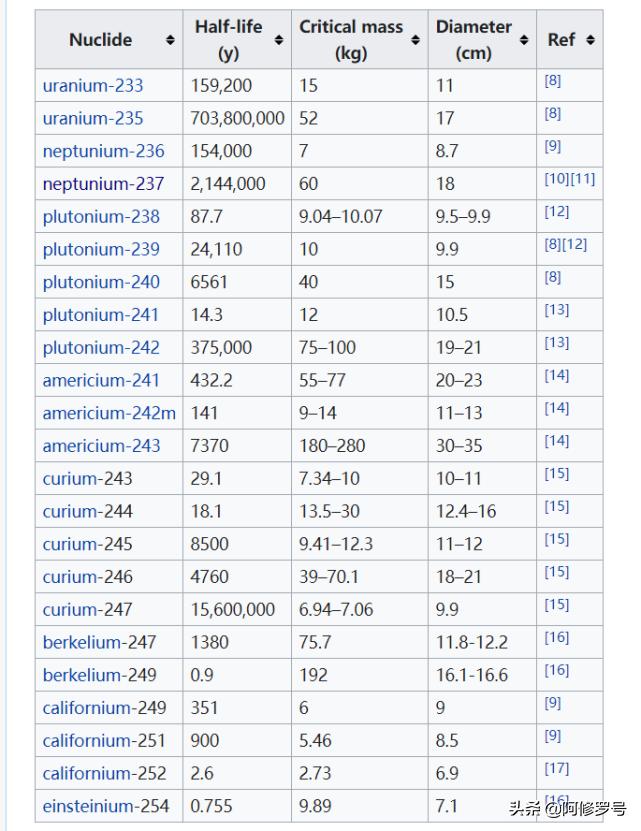 | Nuclide | Half-life (y) | Critical mass (kg) | Diameter (cm) | Ref |
|---|---|---|---|---|
| uranium-233 | 159,200 | 15 | 11 | [8] |
| uranium-235 | 703,800,000 | 52 | 17 | [8] |
| neptunium-236 | 154,000 | 7 | 8.7 | [9] |
| neptunium-237 | 2,144,000 | 60 | 18 | [10][11] |
| plutonium-238 | 87.7 | 9.04–10.07 | 9.5–9.9 | [12] |
| plutonium-239 | 24,110 | 10 | 9.9 | [8][12] |
| plutonium-240 | 6561 | 40 | 15 | [8] |
| plutonium-241 | 14.3 | 12 | 10.5 | [13] |
| plutonium-242 | 375,000 | 75–100 | 19–21 | [13] |
| americium-241 | 432.2 | 55–77 | 20–23 | [14] |
| americium-242m | 141 | 9–14 | 11–13 | [14] |
| americium-243 | 7370 | 180–280 | 30–35 | [14] |
| curium-243 | 29.1 | 7.34–10 | 10–11 | [15] |
| curium-244 | 18.1 | 13.5–30 | 12.4–16 | [15] |
| curium-245 | 8500 | 9.41–12.3 | 11–12 | [15] |
| curium-246 | 4760 | 39–70.1 | 18–21 | [15] |
| curium-247 | 15,600,000 | 6.94–7.06 | 9.9 | [15] |
| berkelium-247 | 1380 | 75.7 | 11.8-12.2 | [16] |
| berkelium-249 | 0.9 | 192 | 16.1-16.6 | [16] |
| californium-249 | 351 | 6 | 9 | [9] |
| californium-251 | 900 | 5.46 | 8.5 | [9] |
| californium-252 | 2.6 | 2.73 | 6.9 | [17] |
| einsteinium-254 | 0.755 | 9.89 | 7.1 | [16] |

头条 @阿修罗号